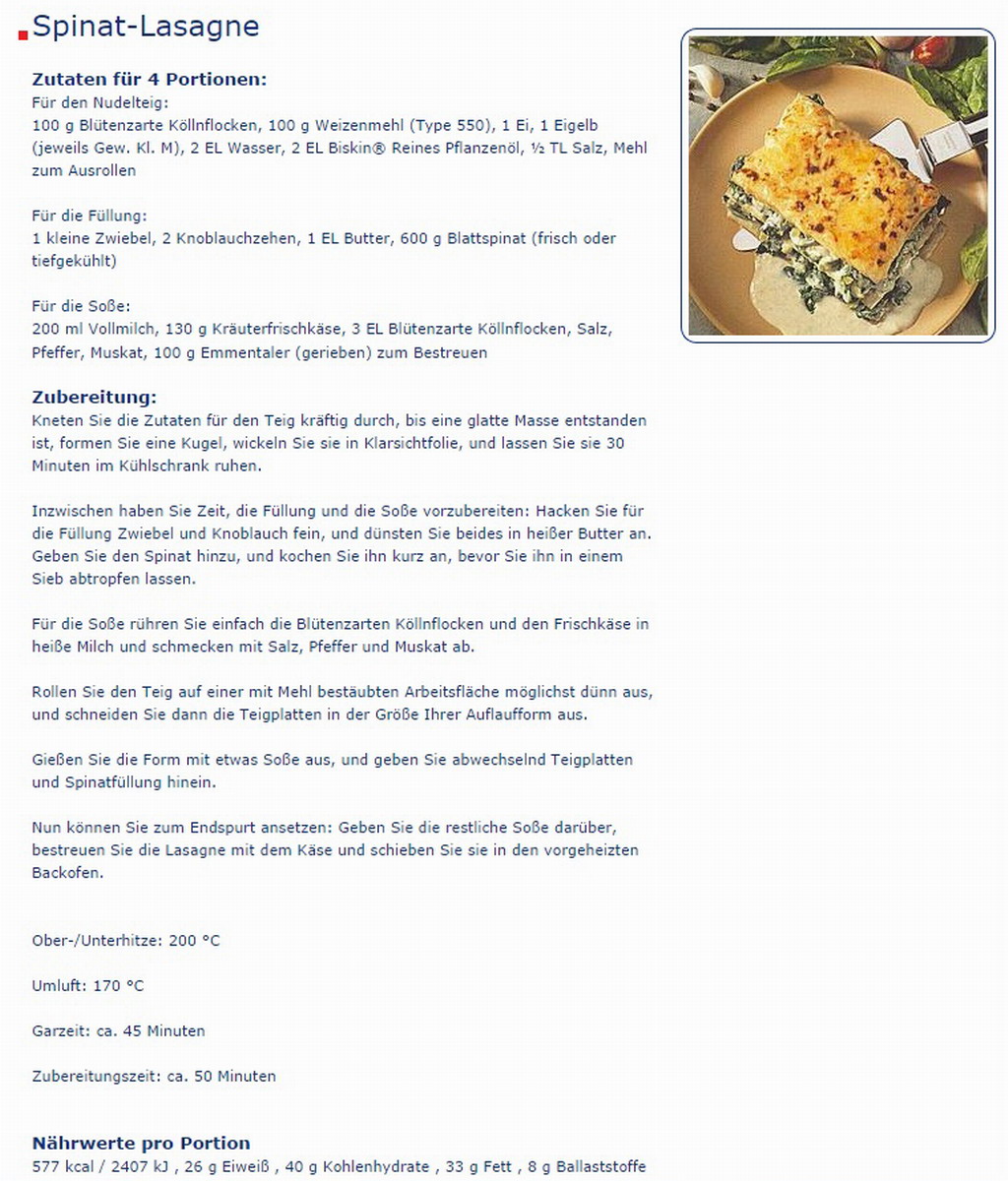 Spinat-Lasagne

Zutaten für 4 Portionen:
Für den Nudelteig:
100 g Blütenzarte Köllnflocken, 100 g Weizenmehl (Type 550), 1 Ei, 1 Eigelb (jeweils Gew. Kl. M), 2 EL Wasser, 2 EL Biskin® Reines Pflanzenöl, ½ TL Salz, Mehl zum Ausrollen

Für die Füllung:
1 kleine Zwiebel, 2 Knoblauchzehen, 1 EL Butter, 600 g Blattspinat (frisch oder tiefgekühlt)

Für die Soße:
200 ml Vollmilch, 130 g Kräuterfrischkäse, 3 EL Blütenzarte Köllnflocken, Salz, Pfeffer, Muskat, 100 g Emmentaler (gerieben) zum Bestreuen

Zubereitung:
Kneten Sie die Zutaten für den Teig kräftig durch, bis eine glatte Masse entstanden ist, formen Sie eine Kugel, wickeln Sie sie in Klarsichtfolie, und lassen Sie sie 30 Minuten im Kühlschrank ruhen.

Inzwischen haben Sie Zeit, die Füllung und die Soße vorzubereiten: Hacken Sie für die Füllung Zwiebel und Knoblauch fein, und dünsten Sie beides in heißer Butter an. Geben Sie den Spinat hinzu, und kochen Sie ihn kurz an, bevor Sie ihn in einem Sieb abtropfen lassen.

Für die Soße rühren Sie einfach die Blütenzarten Köllnflocken und den Frischkäse in heiße Milch und schmecken mit Salz, Pfeffer und Muskat ab.

Rollen Sie den Teig auf einer mit Mehl bestäubten Arbeitsfläche möglichst dünn aus, und schneiden Sie dann die Teigplatten in der Größe Ihrer Auflaufform aus.

Gießen Sie die Form mit etwas Soße aus, und geben Sie abwechselnd Teigplatten und Spinatfüllung hinein.

Nun können Sie zum Endspurt ansetzen: Geben Sie die restliche Soße darüber, bestreuen Sie die Lasagne mit dem Käse und schieben Sie sie in den vorgeheizten Backofen.

Ober-/Unterhitze: 200 °C

Umluft: 170 °C

Garzeit: ca. 45 Minuten

Zubereitungszeit: ca. 50 Minuten

Nährwerte pro Portion
577 kcal / 2407 kJ , 26 g Eiweiß , 40 g Kohlenhydrate , 33 g Fett , 8 g Ballaststoffe